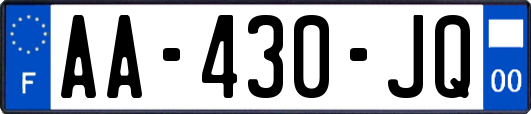 F
AA-430-JQ
00